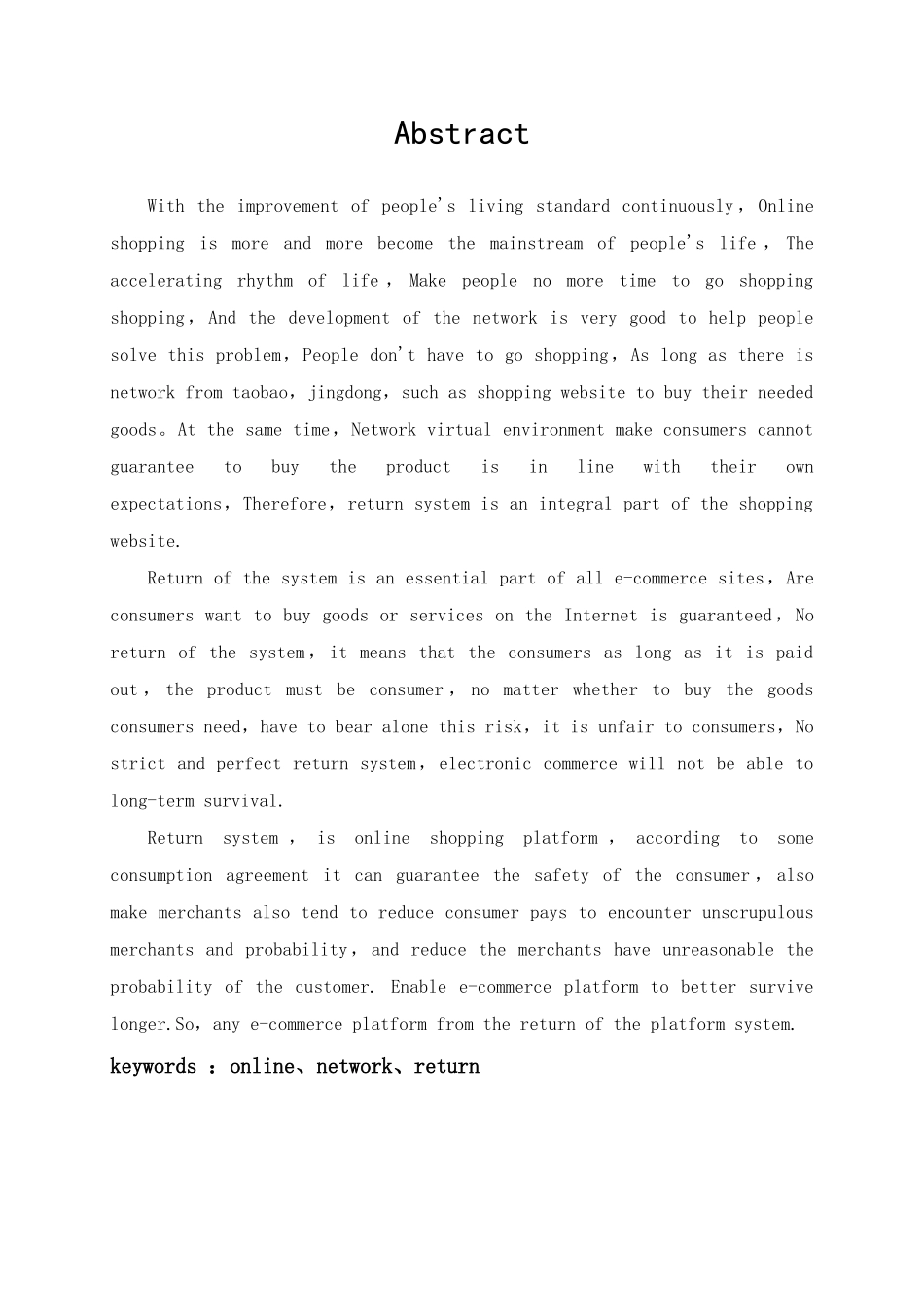 Abstract

With the improvement of people's living standard continuously，Online shopping is more and more become the mainstream of people's life，The accelerating rhythm of life，Make people no more time to go shopping shopping，And the development of the network is very good to help people solve this problem，People don't have to go shopping，As long as there is network from taobao，jingdong，such as shopping website to buy their needed goods。At the same time，Network virtual environment make consumers cannot guarantee to buy the product is in line with their own expectations，Therefore，return system is an integral part of the shopping website.

Return of the system is an essential part of all e-commerce sites，Are consumers want to buy goods or services on the Internet is guaranteed，No return of the system，it means that the consumers as long as it is paid out，the product must be consumer，no matter whether to buy the goods consumers need，have to bear alone this risk，it is unfair to consumers，No strict and perfect return system，electronic commerce will not be able to long-term survival.

Return system，is online shopping platform，according to some consumption agreement it can guarantee the safety of the consumer，also make merchants also tend to reduce consumer pays to encounter unscrupulous merchants and probability，and reduce the merchants have unreasonable the probability of the customer. Enable e-commerce platform to better survive longer.So，any e-commerce platform from the return of the platform system.

keywords ：online、network、return